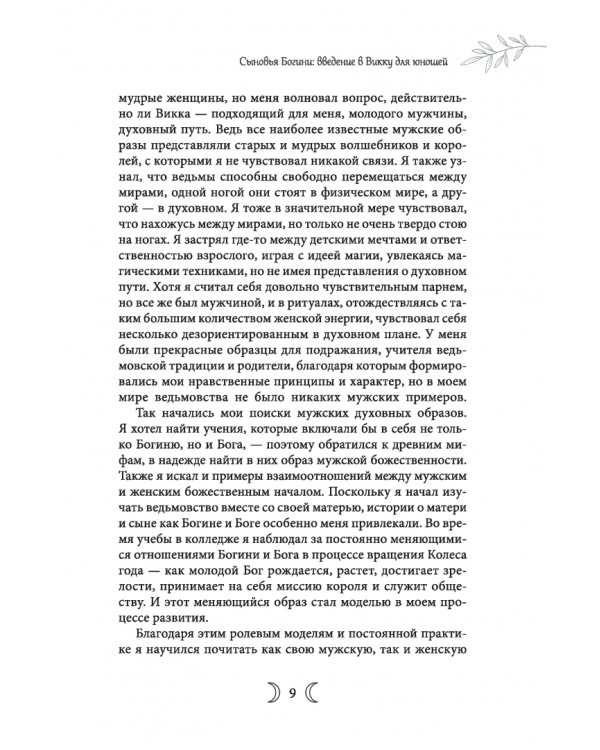 Сыновья Богини: введение в Викку для юношей

мудрые женщины, но меня волновал вопрос, действительно ли Викка — подходящий для меня, молодого мужчины, духовный путь. Ведь все наиболее известные мужские образы представляли старых и мудрых волшебников и королей, с которыми я не чувствовал никакой связи. Я также узнал, что ведьмы способны свободно перемещаться между мирами, одной ногой они стоят в физическом мире, а другой — в духовном. Я тоже в значительной мере чувствовал, что нахожусь между мирами, но только не очень твердо стою на ногах. Я застрял где-то между детскими мечтами и ответственностью взрослого, играя с идеей магии, увлекаясь магическими техниками, но не имея представления о духовном пути. Хотя я считал себя довольно чувствительным парнем, но все же был мужчиной, и в ритуалах, отождествляясь с таким большим количеством женской энергии, чувствовал себя несколько дезориентированным в духовном плане. У меня были прекрасные образцы для подражания, учителя ведьмовской традиции и родители, благодаря которым формировались мои нравственные принципы и характер, но в моем мире ведьмовства не было никаких мужских примеров.

Так начались мои поиски мужских духовных образов. Я хотел найти учения, которые включали бы в себя не только Богиню, но и Бога, — поэтому обратился к древним мифам, в надежде найти в них образ мужской божественности. Также я искал и примеры взаимоотношений между мужским и женским божественным началом. Поскольку я начал изучать ведьмовство вместе со своей матерью, истории о матери и сыне как Богине и Боге особенно меня привлекали. Во время учебы в колледже я наблюдал за постоянно меняющимися отношениями Богини и Бога в процессе вращения Колеса года — как молодой Бог рождается, растет, достигает зрелости, принимает на себя миссию короля и служит обществу. И этот меняющийся образ стал моделью в моем процессе развития.

Благодаря этим ролевым моделям и постоянной практике я научился почитать как свою мужскую, так и женскую

9